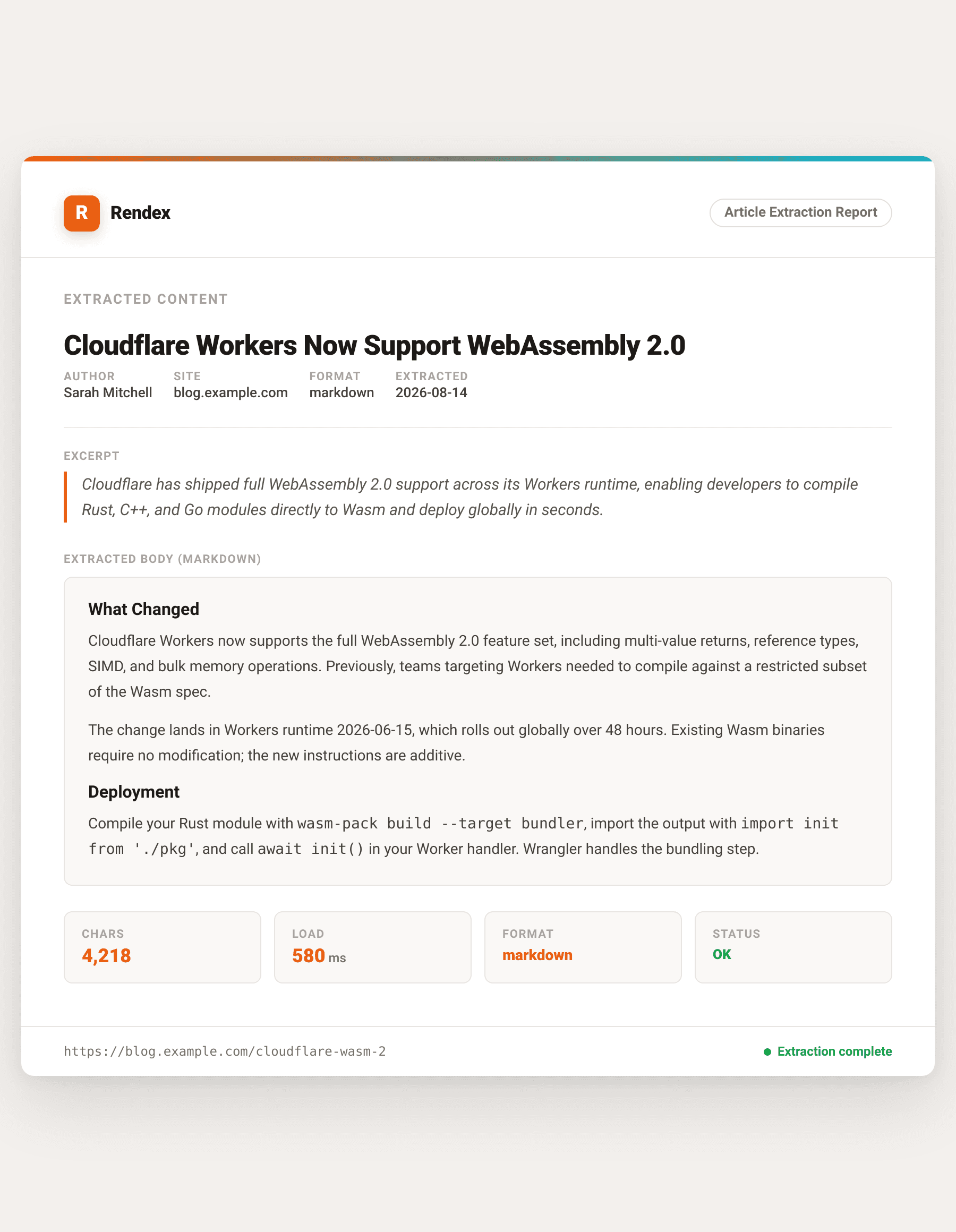 R Rendex

Article Extraction Report

EXTRACTED CONTENT

Cloudflare Workers Now Support WebAssembly 2.0

AUTHOR
Sarah Mitchell

SITE
blog.example.com

FORMAT
markdown

EXTRACTED
2026-08-14

EXCERPT

Cloudflare has shipped full WebAssembly 2.0 support across its Workers runtime, enabling developers to compile Rust, C++, and Go modules directly to Wasm and deploy globally in seconds.

EXTRACTED BODY (MARKDOWN)

What Changed

Cloudflare Workers now supports the full WebAssembly 2.0 feature set, including multi-value returns, reference types, SIMD, and bulk memory operations. Previously, teams targeting Workers needed to compile against a restricted subset of the Wasm spec.

The change lands in Workers runtime 2026-06-15, which rolls out globally over 48 hours. Existing Wasm binaries require no modification; the new instructions are additive.

Deployment

Compile your Rust module with wasm-pack build --target bundler, import the output with import init from './pkg', and call await init() in your Worker handler. Wrangler handles the bundling step.

CHARS
4,218

LOAD
580 ms

FORMAT
markdown

STATUS
OK

https://blog.example.com/cloudflare-wasm-2

Extraction complete